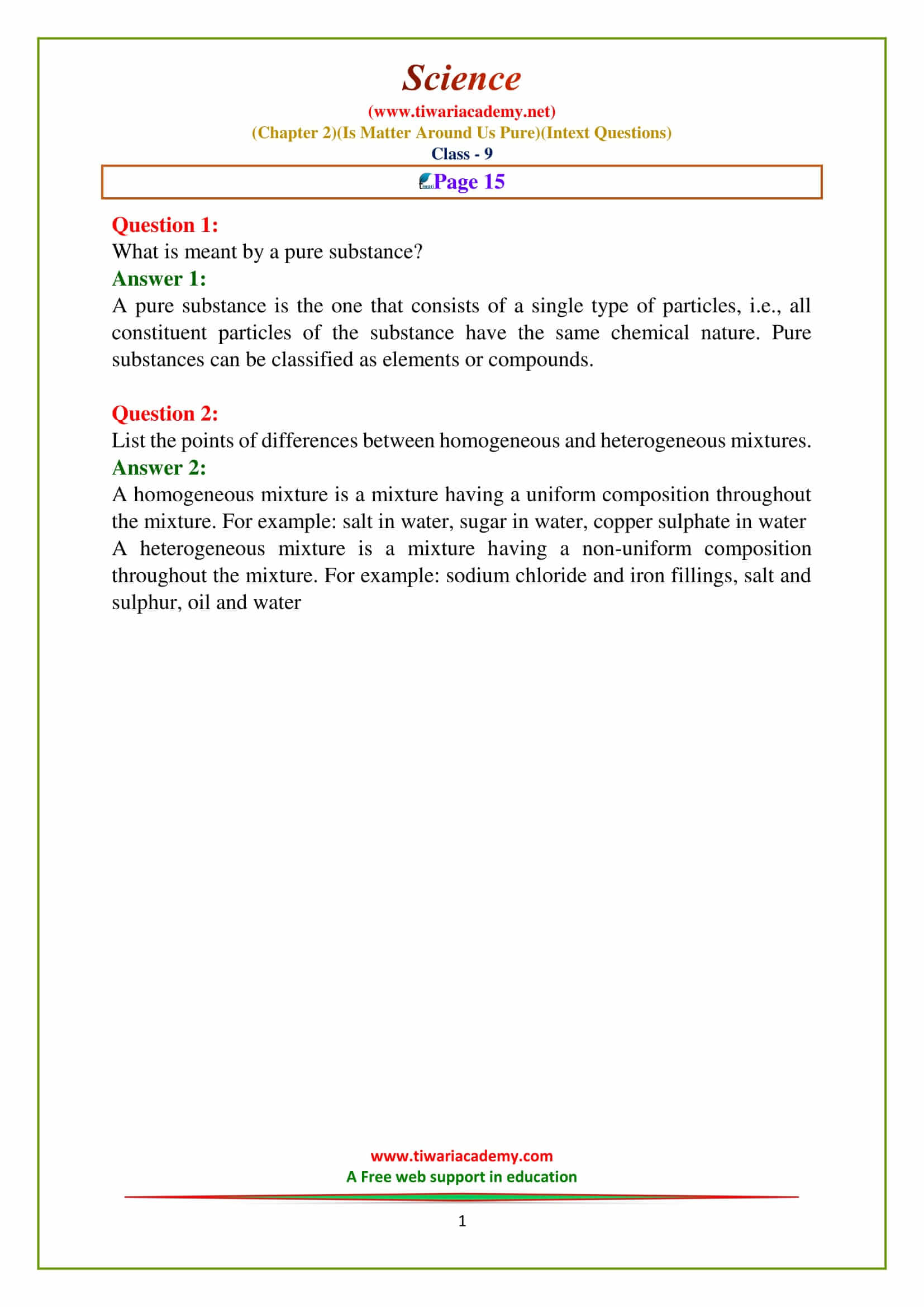 Science

(www.tiwariacademy.net)
(Chapter 2)(Is Matter Around Us Pure)(Intext Questions)
Class - 9

Page 15

Question 1:
What is meant by a pure substance?
Answer 1:
A pure substance is the one that consists of a single type of particles, i.e., all constituent particles of the substance have the same chemical nature. Pure substances can be classified as elements or compounds.

Question 2:
List the points of differences between homogeneous and heterogeneous mixtures.
Answer 2:
A homogeneous mixture is a mixture having a uniform composition throughout the mixture. For example: salt in water, sugar in water, copper sulphate in water
A heterogeneous mixture is a mixture having a non-uniform composition throughout the mixture. For example: sodium chloride and iron fillings, salt and sulphur, oil and water

www.tiwariacademy.com
A Free web support in education

1